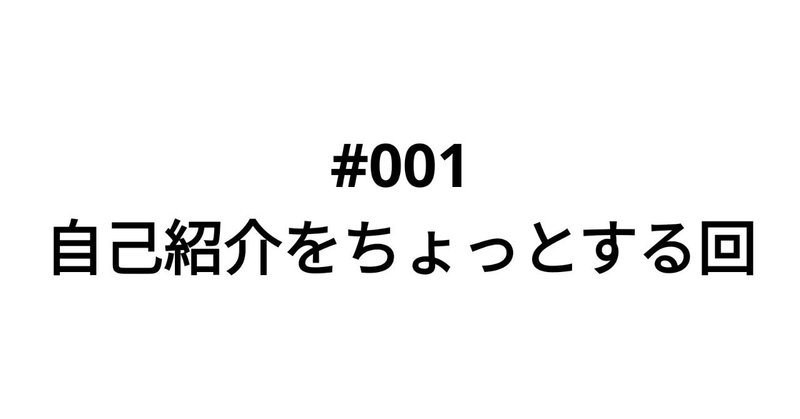 #001
自己紹介をちょっとする回